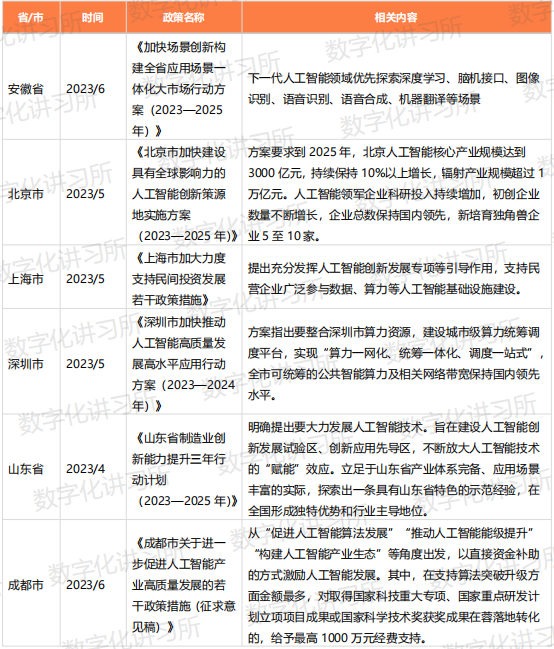 | 省/市 | 时间 | 政策名称 | 相关内容 |
|---|---|---|---|
| 安徽省 | 2023/6 | 《加快场景创新构建全省应用场景一体化大市场行动方案（2023—2025年）》 | 下一代人工智能领域优先探索深度学习、脑机接口、图像识别、语音识别、语音合成、机器翻译等场景 |
| 北京市 | 2023/5 | 《北京市加快建设具有全球影响力的人工智能创新策源地实施方案（2023—2025 年）》 | 方案要求到 2025 年，北京人工智能核心产业规模达到 3000 亿元，持续保持 10%以上增长，辐射产业规模超过 1 万亿元。人工智能领军企业科研投入持续增加，初创企业数量不断增长，企业总数保持国内领先，新培育独角兽企业 5 至 10 家。 |
| 上海市 | 2023/5 | 《上海市加大力度支持民间投资发展若干政策措施》 | 提出充分发挥人工智能创新发展专项等引导作用，支持民营企业广泛参与数据、算力等人工智能基础设施建设。 |
| 深圳市 | 2023/5 | 《深圳市加快推动人工智能高质量发展高水平应用行动方案（2023—2024年）》 | 方案指出要整合深圳市算力资源，建设城市级算力统筹调度平台，实现“算力一网化、统筹一体化、调度一站式”，全市可统筹的公共智能算力及相关网络带宽保持国内领先水平。 |
| 山东省 | 2023/4 | 《山东省制造业创新能力提升三年行动计划（2023—2025 年)》 | 明确提出要大力发展人工智能技术。旨在建设人工智能创新发展试验区、创新应用先导区，不断放大人工智能技术的“赋能”效应。立足于山东省产业体系完备、应用场景丰富的实际，探索出一条具有山东省特色的示范经验，在全国形成独特优势和行业主导地位。 |
| 成都市 | 2023/6 | 《成都市关于进一步促进人工智能产业高质量发展的若干政策措施（征求意见稿）》 | 从“促进人工智能算法发展”“推动人工智能能级提升”“构建人工智能产业生态”等角度出发，以直接资金补助的方式激励人工智能发展。其中，在支持算法突破升级方面金额最多，对取得国家科技重大专项、国家重点研发计划立项项目成果或国家科学技术奖获奖成果在蓉落地转化的，给予最高 1000 万元经费支持。 |

数字化讲习所